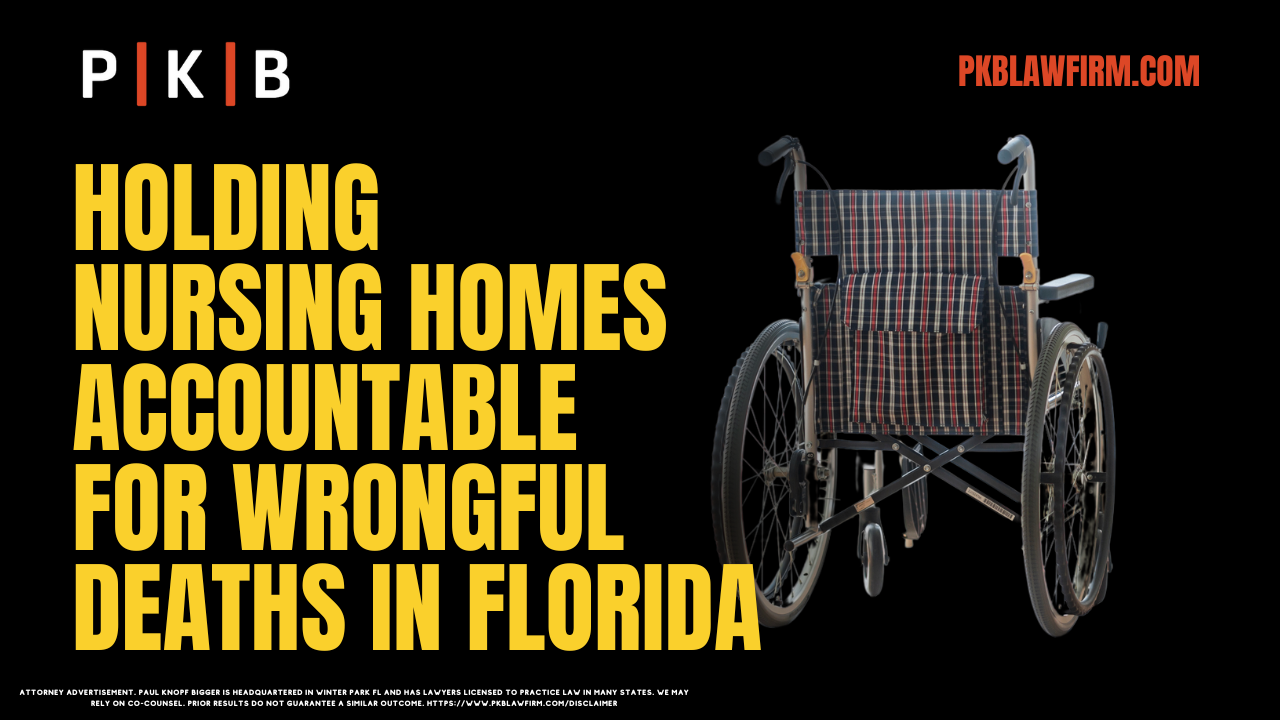 P | K | B

PKBLAWFIRM.COM

HOLDING NURSING HOMES ACCOUNTABLE FOR WRONGFUL DEATHS IN FLORIDA

ATTORNEY ADVERTISEMENT. PAUL KNOPF BIGGER IS HEADQUARTERED IN WINTER PARK FL AND HAS LAWYERS LICENSED TO PRACTICE LAW IN MANY STATES. WE MAY RELY ON CO-COUNSEL. PRIOR RESULTS DO NOT GUARANTEE A SIMILAR OUTCOME. HTTPS://WWW.PKBLAWFIRM.COM/DISCLAIMER